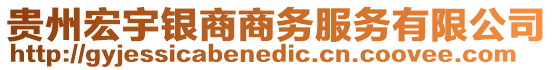 贵州宏宇银商商务服务有限公司
http://gyjessicabenedic.cn.coovee.com